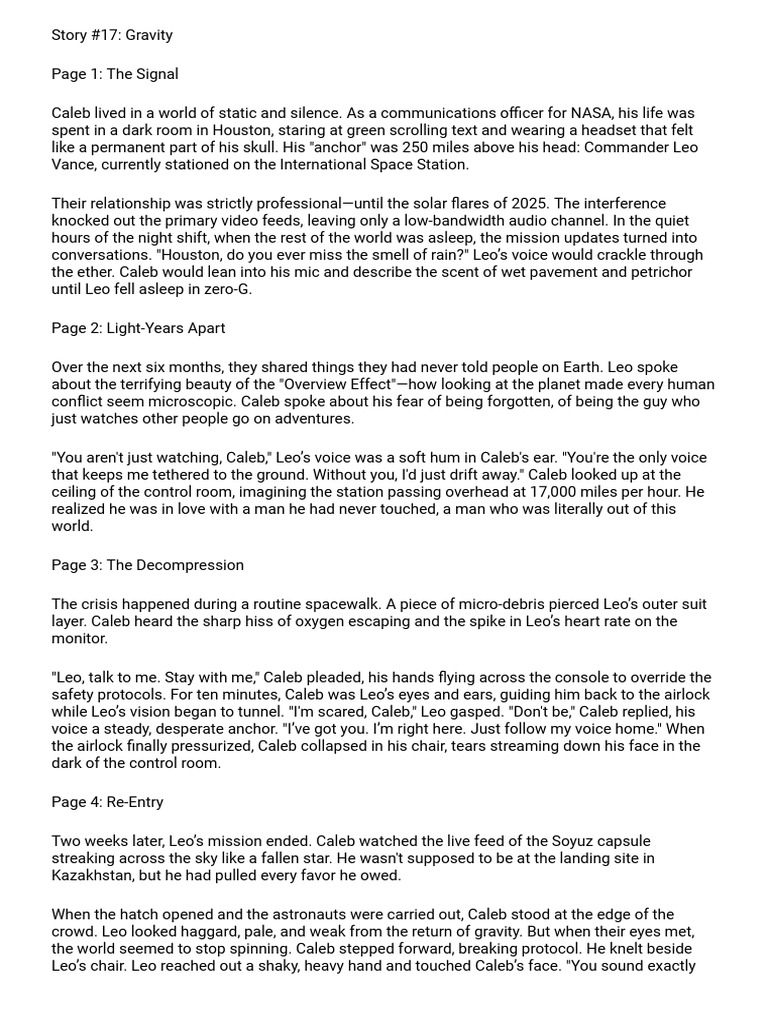 Story #17: Gravity

Page 1: The Signal

Caleb lived in a world of static and silence. As a communications officer for NASA, his life was spent in a dark room in Houston, staring at green scrolling text and wearing a headset that felt like a permanent part of his skull. His "anchor" was 250 miles above his head: Commander Leo Vance, currently stationed on the International Space Station.

Their relationship was strictly professional—until the solar flares of 2025. The interference knocked out the primary video feeds, leaving only a low-bandwidth audio channel. In the quiet hours of the night shift, when the rest of the world was asleep, the mission updates turned into conversations. "Houston, do you ever miss the smell of rain?" Leo's voice would crackle through the ether. Caleb would lean into his mic and describe the scent of wet pavement and petrichor until Leo fell asleep in zero-G.

Page 2: Light-Years Apart

Over the next six months, they shared things they had never told people on Earth. Leo spoke about the terrifying beauty of the "Overview Effect"—how looking at the planet made every human conflict seem microscopic. Caleb spoke about his fear of being forgotten, of being the guy who just watches other people go on adventures.

"You aren't just watching, Caleb," Leo's voice was a soft hum in Caleb's ear. "You're the only voice that keeps me tethered to the ground. Without you, I'd just drift away." Caleb looked up at the ceiling of the control room, imagining the station passing overhead at 17,000 miles per hour. He realized he was in love with a man he had never touched, a man who was literally out of this world.

Page 3: The Decompression

The crisis happened during a routine spacewalk. A piece of micro-debris pierced Leo's outer suit layer. Caleb heard the sharp hiss of oxygen escaping and the spike in Leo's heart rate on the monitor.

"Leo, talk to me. Stay with me," Caleb pleaded, his hands flying across the console to override the safety protocols. For ten minutes, Caleb was Leo's eyes and ears, guiding him back to the airlock while Leo's vision began to tunnel. "I'm scared, Caleb," Leo gasped. "Don't be," Caleb replied, his voice a steady, desperate anchor. "I've got you. I'm right here. Just follow my voice home." When the airlock finally pressurized, Caleb collapsed in his chair, tears streaming down his face in the dark of the control room.

Page 4: Re-Entry

Two weeks later, Leo's mission ended. Caleb watched the live feed of the Soyuz capsule streaking across the sky like a fallen star. He wasn't supposed to be at the landing site in Kazakhstan, but he had pulled every favor he owed.

When the hatch opened and the astronauts were carried out, Caleb stood at the edge of the crowd. Leo looked haggard, pale, and weak from the return of gravity. But when their eyes met, the world seemed to stop spinning. Caleb stepped forward, breaking protocol. He knelt beside Leo's chair. Leo reached out a shaky, heavy hand and touched Caleb's face. "You sound exactly